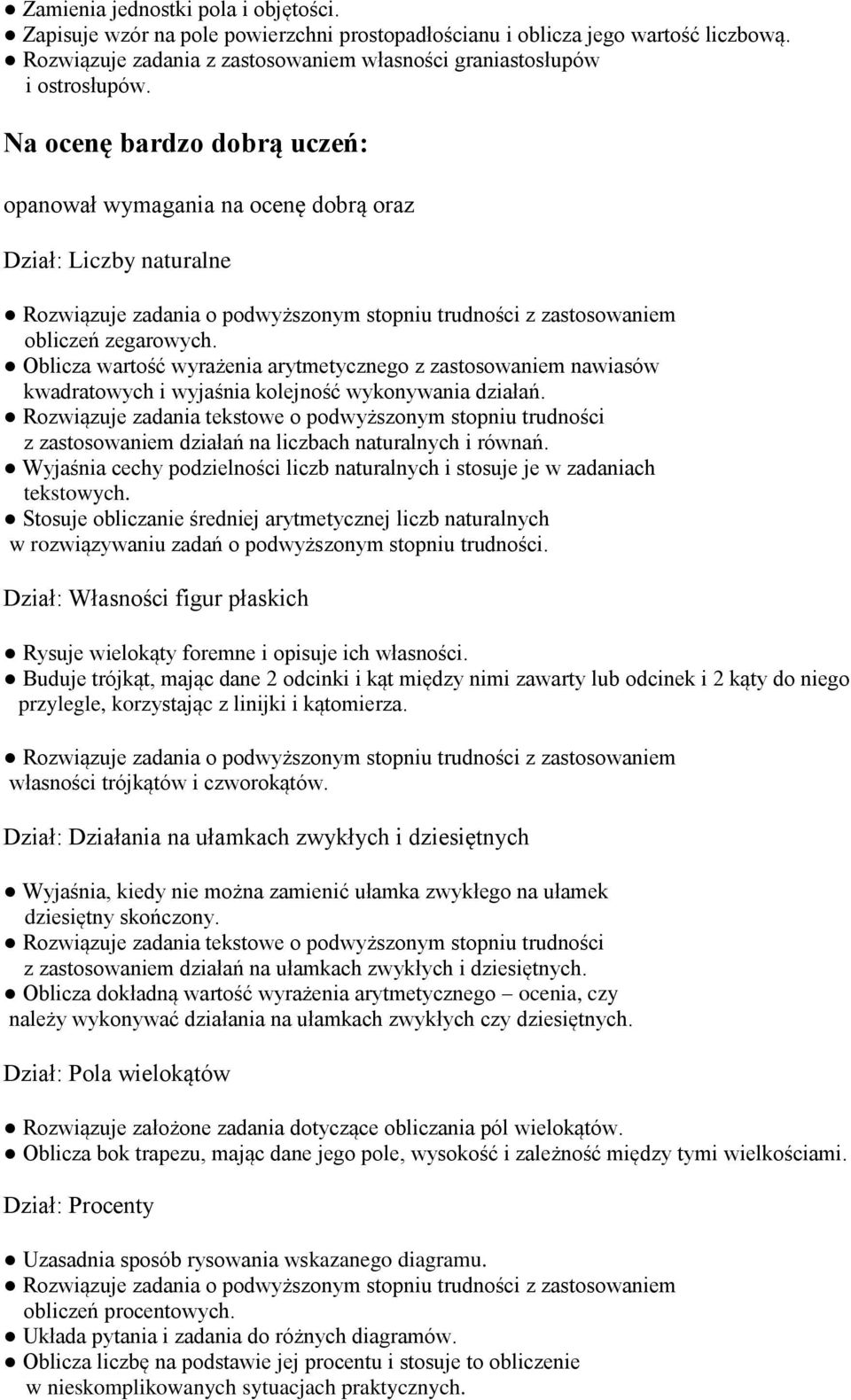 ● Zamienia jednostki pola i objętości.
● Zapisuje wzór na pole powierzchni prostopadłościanu i oblicza jego wartość liczbową.
● Rozwiązuje zadania z zastosowaniem własności graniastosłupów i ostrosłupów.

Na ocenę bardzo dobrą uczeń:

opanował wymagania na ocenę dobrą oraz

Dział: Liczby naturalne

● Rozwiązuje zadania o podwyższonym stopniu trudności z zastosowaniem obliczeń zegarowych.
● Oblicza wartość wyrażenia arytmetycznego z zastosowaniem nawiasów kwadratowych i wyjaśnia kolejność wykonywania działań.
● Rozwiązuje zadania tekstowe o podwyższonym stopniu trudności z zastosowaniem działań na liczbach naturalnych i równań.
● Wyjaśnia cechy podzielności liczb naturalnych i stosuje je w zadaniach tekstowych.
● Stosuje obliczanie średniej arytmetycznej liczb naturalnych w rozwiązywaniu zadań o podwyższonym stopniu trudności.

Dział: Własności figur płaskich

● Rysuje wielokąty foremne i opisuje ich własności.
● Buduje trójkąt, mając dane 2 odcinki i kąt między nimi zawarty lub odcinek i 2 kąty do niego przylegle, korzystając z linijki i kątomierza.

● Rozwiązuje zadania o podwyższonym stopniu trudności z zastosowaniem własności trójkątów i czworokątów.

Dział: Działania na ułamkach zwykłych i dziesiętnych

● Wyjaśnia, kiedy nie można zamienić ułamka zwykłego na ułamek dziesiętny skończony.
● Rozwiązuje zadania tekstowe o podwyższonym stopniu trudności z zastosowaniem działań na ułamkach zwykłych i dziesiętnych.
● Oblicza dokładną wartość wyrażenia arytmetycznego – ocenia, czy należy wykonywać działania na ułamkach zwykłych czy dziesiętnych.

Dział: Pola wielokątów

● Rozwiązuje założone zadania dotyczące obliczania pól wielokątów.
● Oblicza bok trapezu, mając dane jego pole, wysokość i zależność między tymi wielkościami.

Dział: Procenty

● Uzasadnia sposób rysowania wskazanego diagramu.
● Rozwiązuje zadania o podwyższonym stopniu trudności z zastosowaniem obliczeń procentowych.
● Układa pytania i zadania do różnych diagramów.
● Oblicza liczbę na podstawie jej procentu i stosuje to obliczenie w nieskomplikowanych sytuacjach praktycznych.